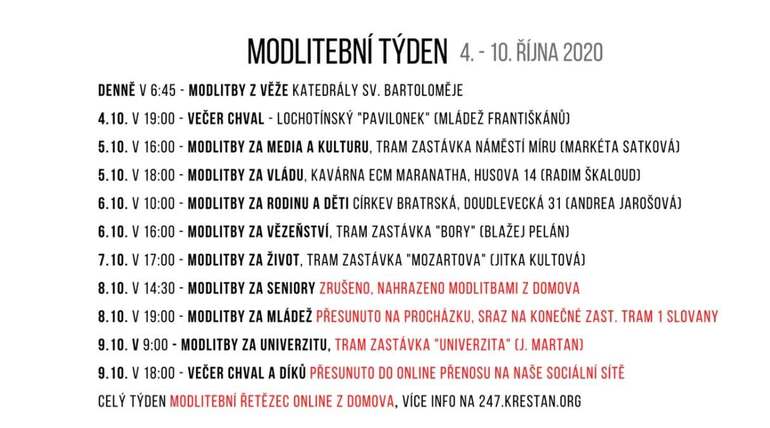 MODLITEBNÍ TÝDEN 4. - 10. ŘÍJNA 2020

DENNĚ V 6:45 - MODLITBY Z VĚŽE KATEDRÁLY SV. BARTOLOMĚJE

4.10. V 19:00 - VEČER CHVAL - LOCHOTÍNSKÝ "PAVILONEK" (MLÁDEŽ FRANTIŠKÁNŮ)

5.10. V 16:00 - MODLITBY ZA MEDIA A KULTURU, TRAM ZASTÁVKA NÁMĚSTÍ MÍRU (MARKÉTA SATKOVÁ)

5.10. V 18:00 - MODLITBY ZA VLÁDU, KAVÁRNA ECM MARANATHA, HUSOVA 14 (RADIM ŠKALOUD)

6.10. V 10:00 - MODLITBY ZA RODINU A DĚTI CÍRKEV BRATRSKÁ, DOUDLEVECKÁ 31 (ANDREA JAROŠOVÁ)

6.10. V 16:00 - MODLITBY ZA VĚZEŇSTVÍ, TRAM ZASTÁVKA "BORY" (BLAŽEJ PELÁN)

7.10. V 17:00 - MODLITBY ZA ŽIVOT, TRAM ZASTÁVKA "MOZARTOVA" (JITKA KULTOVÁ)

8.10. V 14:30 - MODLITBY ZA SENIORY ZRUŠENO, NAHRAZENO MODLITBAMI Z DOMOVA

8.10. V 19:00 - MODLITBY ZA MLÁDEŽ PŘESUNUTO NA PROCHÁZKU, SRAZ NA KONEČNÉ ZAST. TRAM 1 SLOVANY

9.10. V 9:00 - MODLITBY ZA UNIVERZITU, TRAM ZASTÁVKA "UNIVERZITA" (J. MARTAN)

9.10. V 18:00 - VEČER CHVAL A DÍKŮ PŘESUNUTO DO ONLINE PŘENOSU NA NAŠE SOCIÁLNÍ SÍTĚ

CELÝ TÝDEN MODLITEBNÍ ŘETĚZEC ONLINE Z DOMOVA, VÍCE INFO NA 247.KRESTAN.ORG